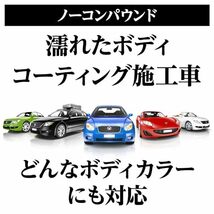 ノーコンパウンド

濡れたボディ
コーティング施工車

どんなボディカラー
にも対応